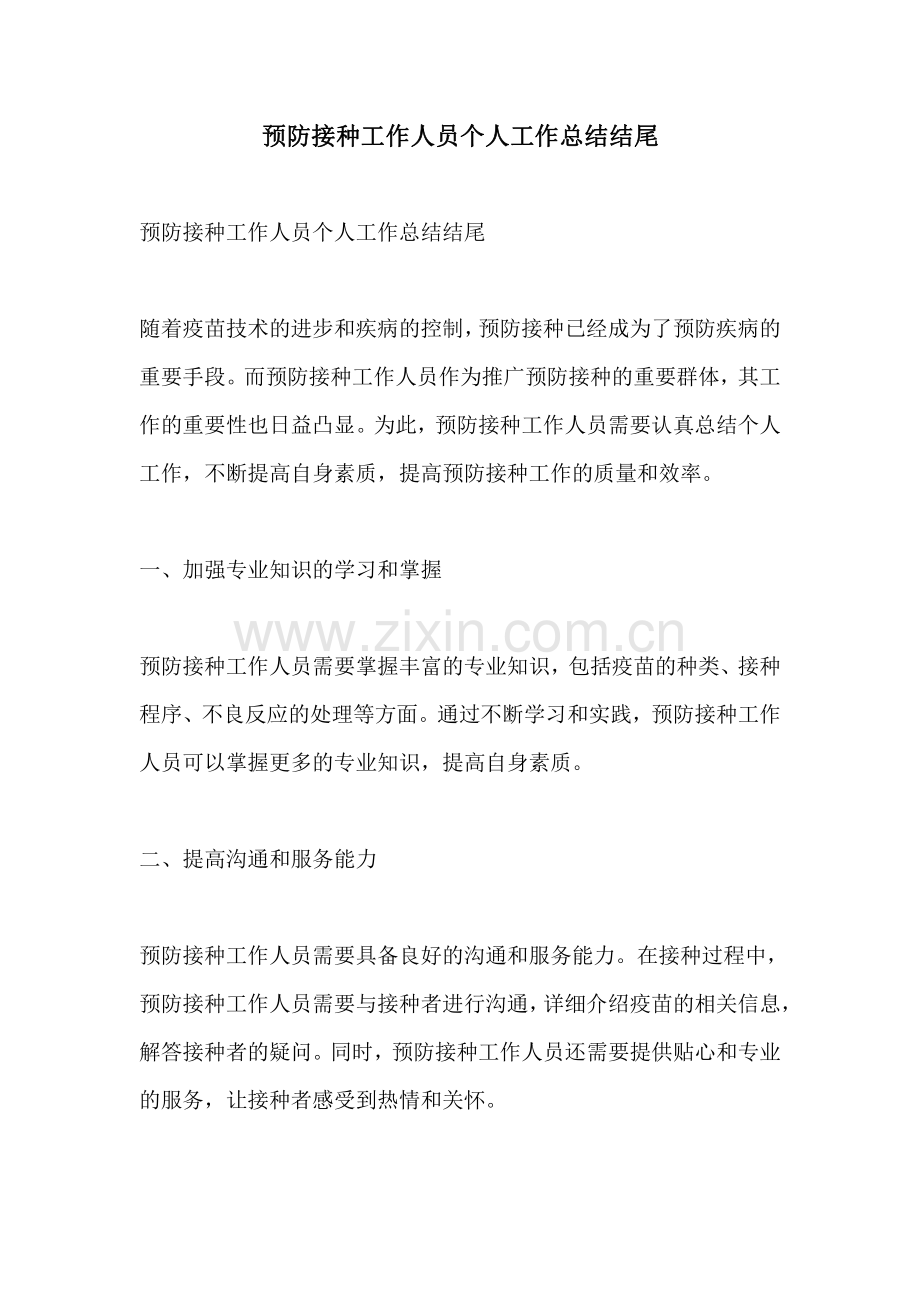 预防接种工作人员个人工作总结结尾

预防接种工作人员个人工作总结结尾

随着疫苗技术的进步和疾病的控制，预防接种已经成为了预防疾病的重要手段。而预防接种工作人员作为推广预防接种的重要群体，其工作的重要性也日益凸显。为此，预防接种工作人员需要认真总结个人工作，不断提高自身素质，提高预防接种工作的质量和效率。

一、加强专业知识的学习和掌握

预防接种工作人员需要掌握丰富的专业知识，包括疫苗的种类、接种程序、不良反应的处理等方面。通过不断学习和实践，预防接种工作人员可以掌握更多的专业知识，提高自身素质。

二、提高沟通和服务能力

预防接种工作人员需要具备良好的沟通和服务能力。在接种过程中，预防接种工作人员需要与接种者进行沟通，详细介绍疫苗的相关信息，解答接种者的疑问。同时，预防接种工作人员还需要提供贴心和专业的服务，让接种者感受到热情和关怀。

www.zixin.com.cn